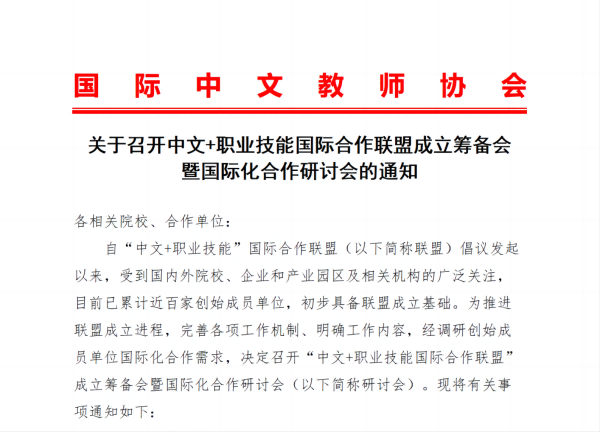 国际中文教师协会

关于召开中文+职业技能国际合作联盟成立筹备会暨国际化合作研讨会的通知

各相关院校、合作单位：

自“中文+职业技能”国际合作联盟（以下简称联盟）倡议发起以来，受到国内外院校、企业和产业园区及相关机构的广泛关注，目前已累计近百家创始成员单位，初步具备联盟成立基础。为推进联盟成立进程，完善各项工作机制、明确工作内容，经调研创始成员单位国际化合作需求，决定召开“中文+职业技能国际合作联盟”成立筹备会暨国际化合作研讨会（以下简称研讨会）。现将有关事项通知如下：